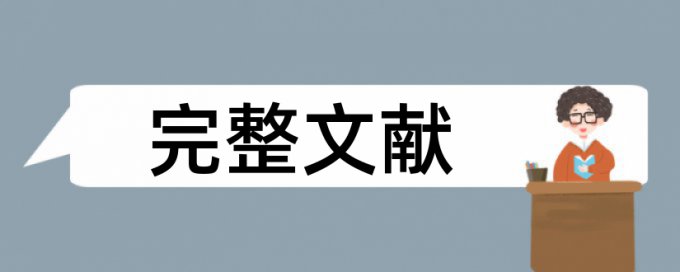 完整文献